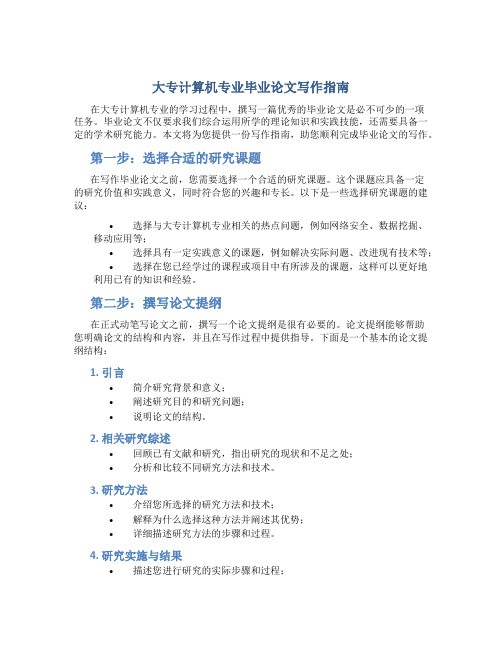 大专计算机专业毕业论文写作指南

在大专计算机专业的学习过程中，撰写一篇优秀的毕业论文是必不可少的一项任务。毕业论文不仅要求我们综合运用所学的理论知识和实践技能，还需要具备一定的学术研究能力。本文将为您提供一份写作指南，助您顺利完成毕业论文的写作。

第一步：选择合适的研究课题

在写作毕业论文之前，您需要选择一个合适的研究课题。这个课题应具备一定的研究价值和实践意义，同时符合您的兴趣和专长。以下是一些选择研究课题的建议：

• 选择与大专计算机专业相关的热点问题，例如网络安全、数据挖掘、移动应用等；
• 选择具有一定实践意义的课题，例如解决实际问题、改进现有技术等；
• 选择在您已经学过的课程或项目中有所涉及的课题，这样可以更好地利用已有的知识和经验。

第二步：撰写论文提纲

在正式动笔写论文之前，撰写一个论文提纲是很有必要的。论文提纲能够帮助您明确论文的结构和内容，并且在写作过程中提供指导。下面是一个基本的论文提纲结构：

1. 引言
• 简介研究背景和意义；
• 阐述研究目的和研究问题；
• 说明论文的结构。

2. 相关研究综述
• 回顾已有文献和研究，指出研究的现状和不足之处；
• 分析和比较不同研究方法和技术。

3. 研究方法
• 介绍您所选择的研究方法和技术；
• 解释为什么选择这种方法并阐述其优势；
• 详细描述研究方法的步骤和过程。

4. 研究实施与结果
• 描述您进行研究的实际步骤和过程；